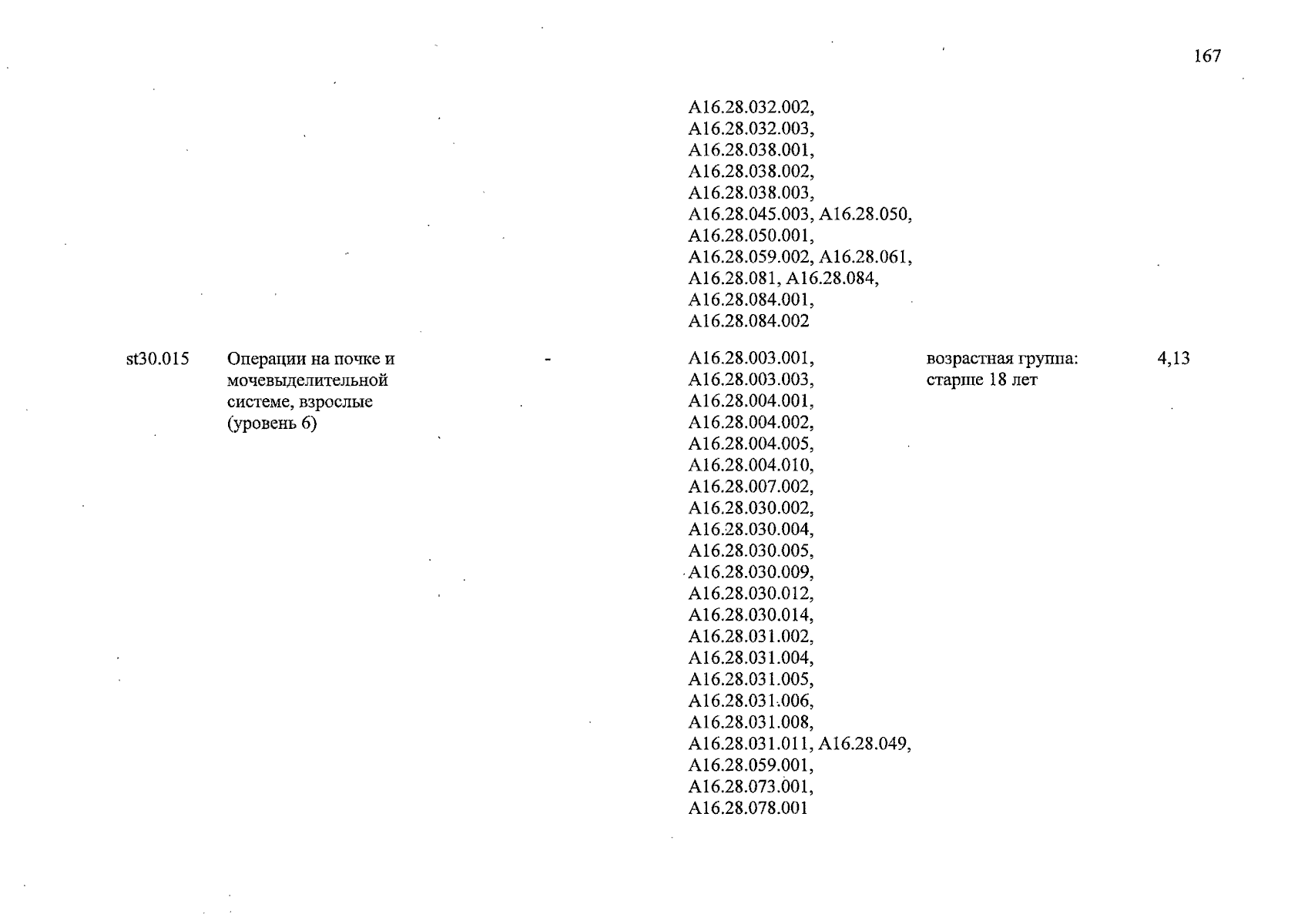 167

|  |  |  |  |  |  |
|---|---|---|---|---|---|
|  |  |  | A16.28.032.002, A16.28.032.003, A16.28.038.001, A16.28.038.002, A16.28.038.003, A16.28.045.003, A16.28.050, A16.28.050.001, A16.28.059.002, A16.28.061, A16.28.081, A16.28.084, A16.28.084.001, A16.28.084.002 |  |  |
| st30.015 | Операции на почке и мочевыделительной системе, взрослые (уровень 6) | - | A16.28.003.001, A16.28.003.003, A16.28.004.001, A16.28.004.002, A16.28.004.005, A16.28.004.010, A16.28.007.002, A16.28.030.002, A16.28.030.004, A16.28.030.005, A16.28.030.009, A16.28.030.012, A16.28.030.014, A16.28.031.002, A16.28.031.004, A16.28.031.005, A16.28.031.006, A16.28.031.008, A16.28.031.011, A16.28.049, A16.28.059.001, A16.28.073.001, A16.28.078.001 | возрастная группа: старше 18 лет | 4,13 |